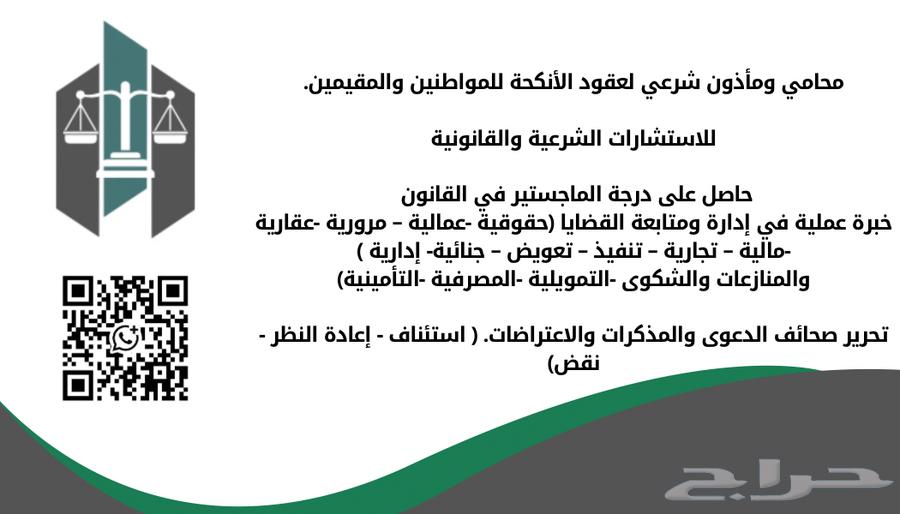 محامي ومأذون شرعي لعقود الأنكحة للمواطنين والمقيمين.

للاستشارات الشرعية والقانونية

حاصل على درجة الماجستير في القانون
خبرة عملية في إدارة ومتابعة القضايا (حقوقية -عمالية – مرورية -عقارية -مالية – تجارية – تنفيذ – تعويض – جنائية- إدارية )
والمنازعات والشكوى -التمويلية -المصرفية -التأمينية)

تحرير صحائف الدعوى والمذكرات والاعتراضات. ( استئناف - إعادة النظر - نقض)

حراج